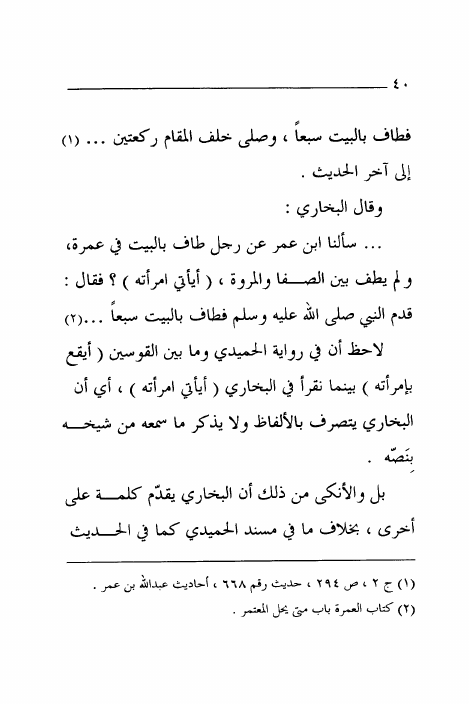 ٤٠

فطاف بالبيت سبعاً ، وصلى خلف المقام ركعتين ... (١) إلى آخر الحديث .

وقال البخاري :

... سألنا ابن عمر عن رجل طاف بالبيت في عمرة، ولم يطف بين الصفا والمروة ، ( أيأتي امرأته ) ؟ فقال : قدم النبي صلى الله عليه وسلم فطاف بالبيت سبعاً ...(٢)

لاحظ أن في رواية الحميدي وما بين القوسين ( أيقع بإمرأته ) بينما نقرأ في البخاري ( أيأتي امرأته ) ، أي أن البخاري يتصرف بالألفاظ ولا يذكر ما سمعه من شيخه بنَصّه .

بل والأنكى من ذلك أن البخاري يقدّم كلمة على أخرى ، بخلاف ما في مسند الحميدي كما في الحديث

(١) ج ٢ ، ص ٢٩٤ ، حديث رقم ٦٦٨ ، أحاديث عبدالله بن عمر .
(٢) كتاب العمرة باب متى يحل المعتمر .